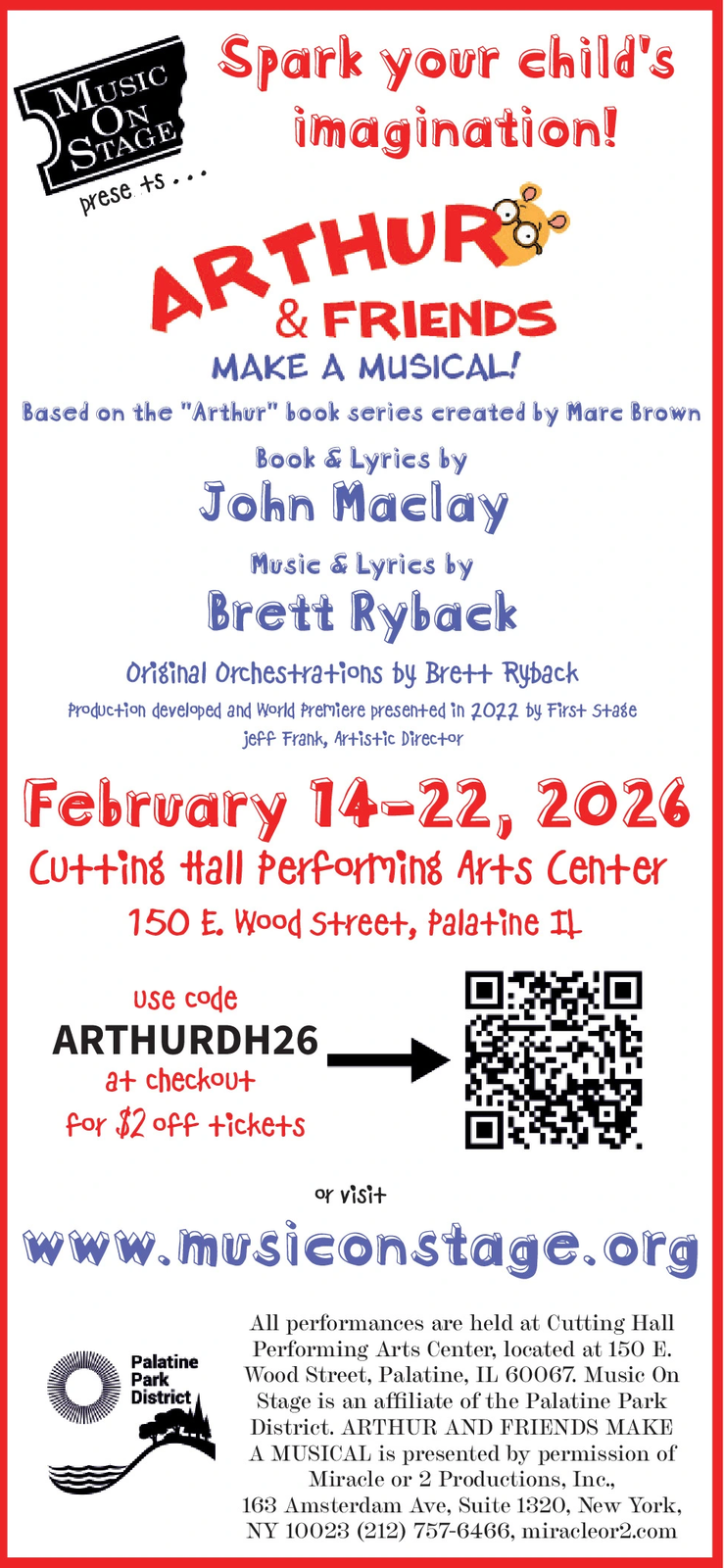 MUSIC ON STAGE

prese ts . . .

Spark your child's imagination!

ARTHUR

& FRIENDS

MAKE A MUSICAL!

Based on the "Arthur" book series created by Marc Brown

Book & Lyrics by

John Maclay

Music & Lyrics by

Brett Ryback

Original Orchestrations by Brett Ryback

Production developed and World Premiere presented in 2022 by First Stage

Jeff Frank, Artistic Director

February 14-22, 2026

Cutting Hall Performing Arts Center

150 E. Wood Street, Palatine IL

use code

ARTHURDH26

at checkout

for $2 off tickets

or visit

www.musiconstage.org

Palatine
Park
District

All performances are held at Cutting Hall Performing Arts Center, located at 150 E. Wood Street, Palatine, IL 60067. Music On Stage is an affiliate of the Palatine Park District. ARTHUR AND FRIENDS MAKE A MUSICAL is presented by permission of Miracle or 2 Productions, Inc., 163 Amsterdam Ave, Suite 1320, New York, NY 10023 (212) 757-6466, miracleor2.com